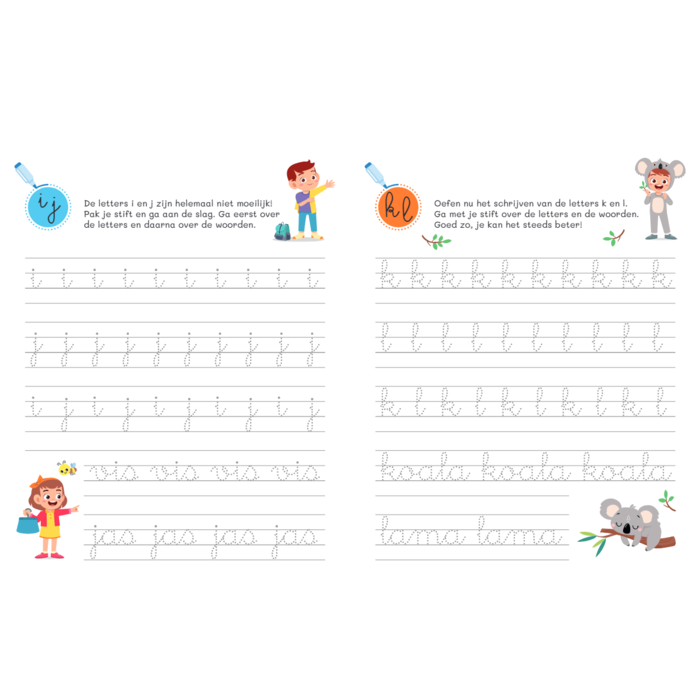 i j

De letters i en j zijn helemaal niet moeilijk! Pak je stift en ga aan de slag. Ga eerst over de letters en daarna over de woorden.

i i i i i i i i i i

j j j j j j j j j j

i j i j i j i j i j

vis vis vis vis

jas jas jas jas

k l

Oefen nu het schrijven van de letters k en l. Ga met je stift over de letters en de woorden. Goed zo, je kan het steeds beter!

k k k k k k k k k k

l l l l l l l l l l

k l k l k l k l k l

koala koala koala

lama lama